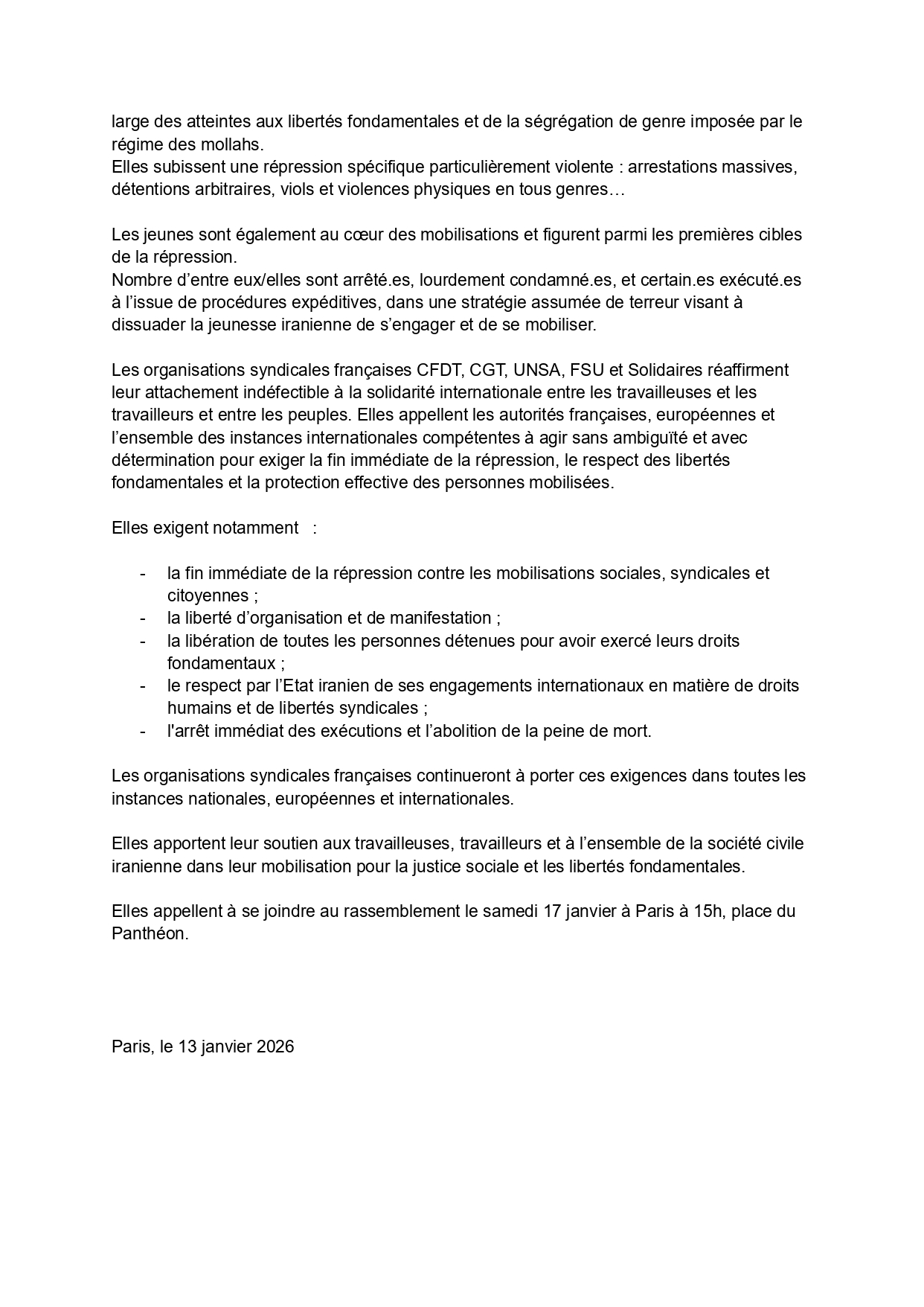 large des atteintes aux libertés fondamentales et de la ségrégation de genre imposée par le régime des mollahs.
Elles subissent une répression spécifique particulièrement violente : arrestations massives, détentions arbitraires, viols et violences physiques en tous genres…

Les jeunes sont également au cœur des mobilisations et figurent parmi les premières cibles de la répression.
Nombre d’entre eux/elles sont arrêté.es, lourdement condamné.es, et certain.es exécuté.es à l’issue de procédures expéditives, dans une stratégie assumée de terreur visant à dissuader la jeunesse iranienne de s’engager et de se mobiliser.

Les organisations syndicales françaises CFDT, CGT, UNSA, FSU et Solidaires réaffirment leur attachement indéfectible à la solidarité internationale entre les travailleuses et les travailleurs et entre les peuples. Elles appellent les autorités françaises, européennes et l’ensemble des instances internationales compétentes à agir sans ambiguïté et avec détermination pour exiger la fin immédiate de la répression, le respect des libertés fondamentales et la protection effective des personnes mobilisées.

Elles exigent notamment :

- la fin immédiate de la répression contre les mobilisations sociales, syndicales et citoyennes ;
- la liberté d’organisation et de manifestation ;
- la libération de toutes les personnes détenues pour avoir exercé leurs droits fondamentaux ;
- le respect par l’Etat iranien de ses engagements internationaux en matière de droits humains et de libertés syndicales ;
- l'arrêt immédiat des exécutions et l’abolition de la peine de mort.

Les organisations syndicales françaises continueront à porter ces exigences dans toutes les instances nationales, européennes et internationales.

Elles apportent leur soutien aux travailleuses, travailleurs et à l’ensemble de la société civile iranienne dans leur mobilisation pour la justice sociale et les libertés fondamentales.

Elles appellent à se joindre au rassemblement le samedi 17 janvier à Paris à 15h, place du Panthéon.

Paris, le 13 janvier 2026